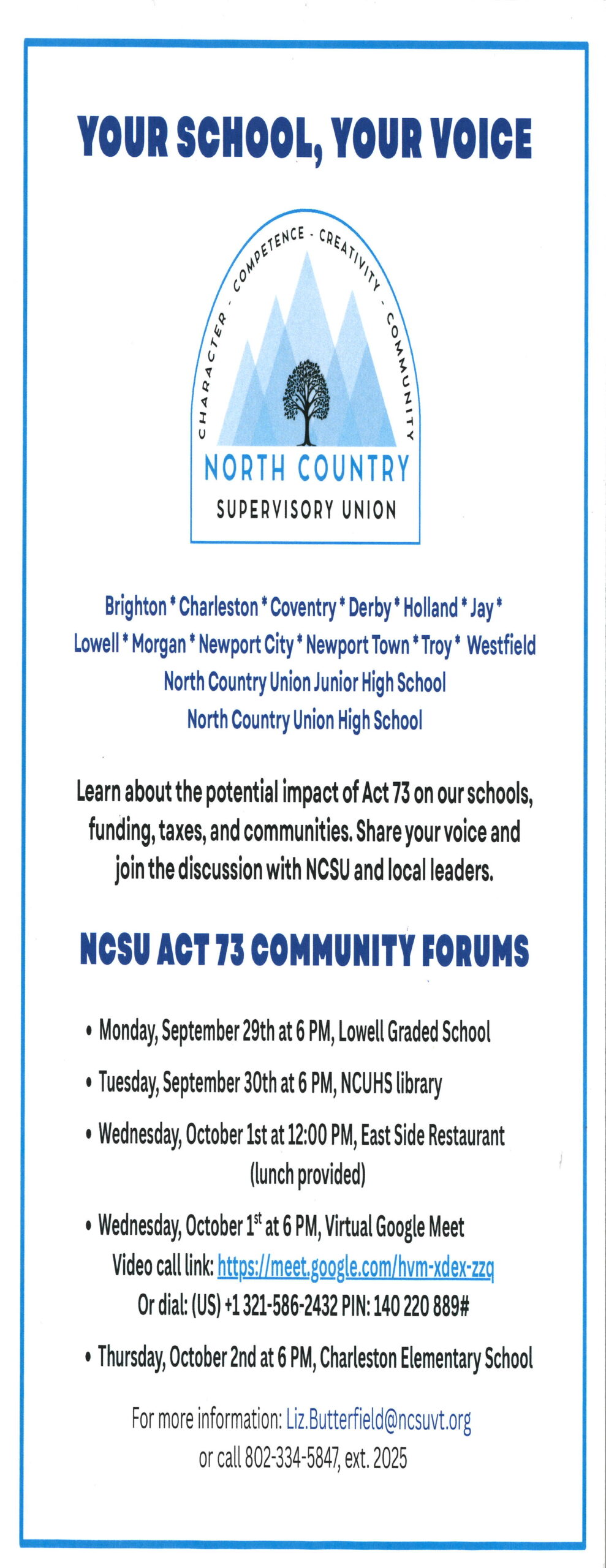 YOUR SCHOOL, YOUR VOICE

CHARACTER - COMPETENCE - CREATIVITY - COMMUNITY

NORTH COUNTRY
SUPERVISORY UNION

Brighton * Charleston * Coventry * Derby * Holland * Jay * Lowell * Morgan * Newport City * Newport Town * Troy * Westfield
North Country Union Junior High School
North Country Union High School

Learn about the potential impact of Act 73 on our schools, funding, taxes, and communities. Share your voice and join the discussion with NCSU and local leaders.

NCSU ACT 73 COMMUNITY FORUMS

• Monday, September 29th at 6 PM, Lowell Graded School

• Tuesday, September 30th at 6 PM, NCUHS library

• Wednesday, October 1st at 12:00 PM, East Side Restaurant (lunch provided)

• Wednesday, October 1$^{st}$ at 6 PM, Virtual Google Meet
Video call link: https://meet.google.com/hvm-xdex-zzq
Or dial: (US) +1 321-586-2432 PIN: 140 220 889#

• Thursday, October 2nd at 6 PM, Charleston Elementary School

For more information: Liz.Butterfield@ncsuvt.org
or call 802-334-5847, ext. 2025